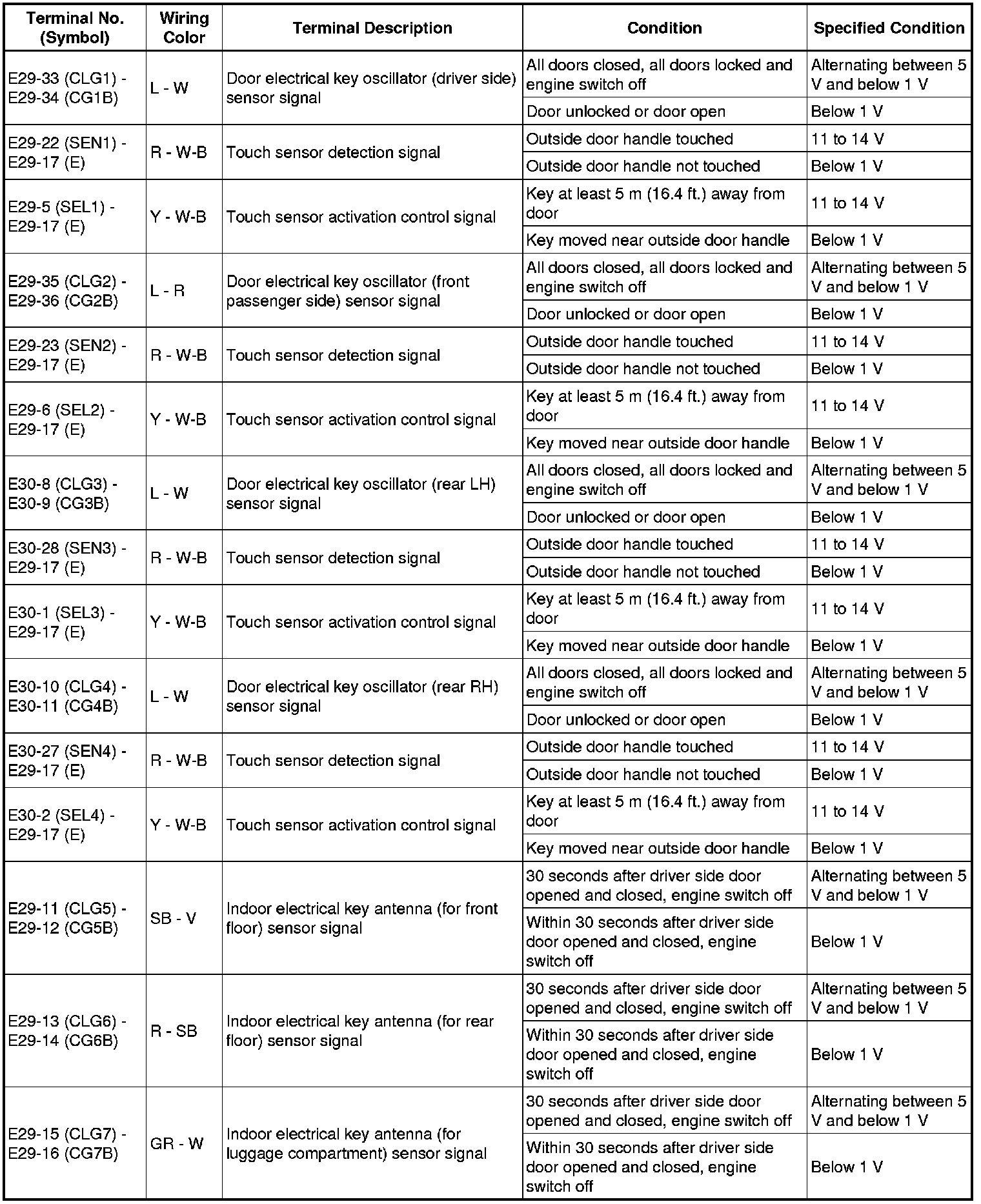 | Terminal No. (Symbol) | Wiring Color | Terminal Description | Condition | Specified Condition |
|---|---|---|---|---|
| E29-33 (CLG1) - E29-34 (CG1B) | L - W | Door electrical key oscillator (driver side) sensor signal | All doors closed, all doors locked and engine switch off | Alternating between 5 V and below 1 V |
| | | | Door unlocked or door open | Below 1 V |
| E29-22 (SEN1) - E29-17 (E) | R - W-B | Touch sensor detection signal | Outside door handle touched | 11 to 14 V |
| | | | Outside door handle not touched | Below 1 V |
| E29-5 (SEL1) - E29-17 (E) | Y - W-B | Touch sensor activation control signal | Key at least 5 m (16.4 ft.) away from door | 11 to 14 V |
| | | | Key moved near outside door handle | Below 1 V |
| E29-35 (CLG2) - E29-36 (CG2B) | L - R | Door electrical key oscillator (front passenger side) sensor signal | All doors closed, all doors locked and engine switch off | Alternating between 5 V and below 1 V |
| | | | Door unlocked or door open | Below 1 V |
| E29-23 (SEN2) - E29-17 (E) | R - W-B | Touch sensor detection signal | Outside door handle touched | 11 to 14 V |
| | | | Outside door handle not touched | Below 1 V |
| E29-6 (SEL2) - E29-17 (E) | Y - W-B | Touch sensor activation control signal | Key at least 5 m (16.4 ft.) away from door | 11 to 14 V |
| | | | Key moved near outside door handle | Below 1 V |
| E30-8 (CLG3) - E30-9 (CG3B) | L - W | Door electrical key oscillator (rear LH) sensor signal | All doors closed, all doors locked and engine switch off | Alternating between 5 V and below 1 V |
| | | | Door unlocked or door open | Below 1 V |
| E30-28 (SEN3) - E29-17 (E) | R - W-B | Touch sensor detection signal | Outside door handle touched | 11 to 14 V |
| | | | Outside door handle not touched | Below 1 V |
| E30-1 (SEL3) - E29-17 (E) | Y - W-B | Touch sensor activation control signal | Key at least 5 m (16.4 ft.) away from door | 11 to 14 V |
| | | | Key moved near outside door handle | Below 1 V |
| E30-10 (CLG4) - E30-11 (CG4B) | L - W | Door electrical key oscillator (rear RH) sensor signal | All doors closed, all doors locked and engine switch off | Alternating between 5 V and below 1 V |
| | | | Door unlocked or door open | Below 1 V |
| E30-27 (SEN4) - E29-17 (E) | R - W-B | Touch sensor detection signal | Outside door handle touched | 11 to 14 V |
| | | | Outside door handle not touched | Below 1 V |
| E30-2 (SEL4) - E29-17 (E) | Y - W-B | Touch sensor activation control signal | Key at least 5 m (16.4 ft.) away from door | 11 to 14 V |
| | | | Key moved near outside door handle | Below 1 V |
| E29-11 (CLG5) - E29-12 (CG5B) | SB - V | Indoor electrical key antenna (for front floor) sensor signal | 30 seconds after driver side door opened and closed, engine switch off | Alternating between 5 V and below 1 V |
| | | | Within 30 seconds after driver side door opened and closed, engine switch off | Below 1 V |
| E29-13 (CLG6) - E29-14 (CG6B) | R - SB | Indoor electrical key antenna (for rear floor) sensor signal | 30 seconds after driver side door opened and closed, engine switch off | Alternating between 5 V and below 1 V |
| | | | Within 30 seconds after driver side door opened and closed, engine switch off | Below 1 V |
| E29-15 (CLG7) - E29-16 (CG7B) | GR - W | Indoor electrical key antenna (for luggage compartment) sensor signal | 30 seconds after driver side door opened and closed, engine switch off | Alternating between 5 V and below 1 V |
| | | | Within 30 seconds after driver side door opened and closed, engine switch off | Below 1 V |